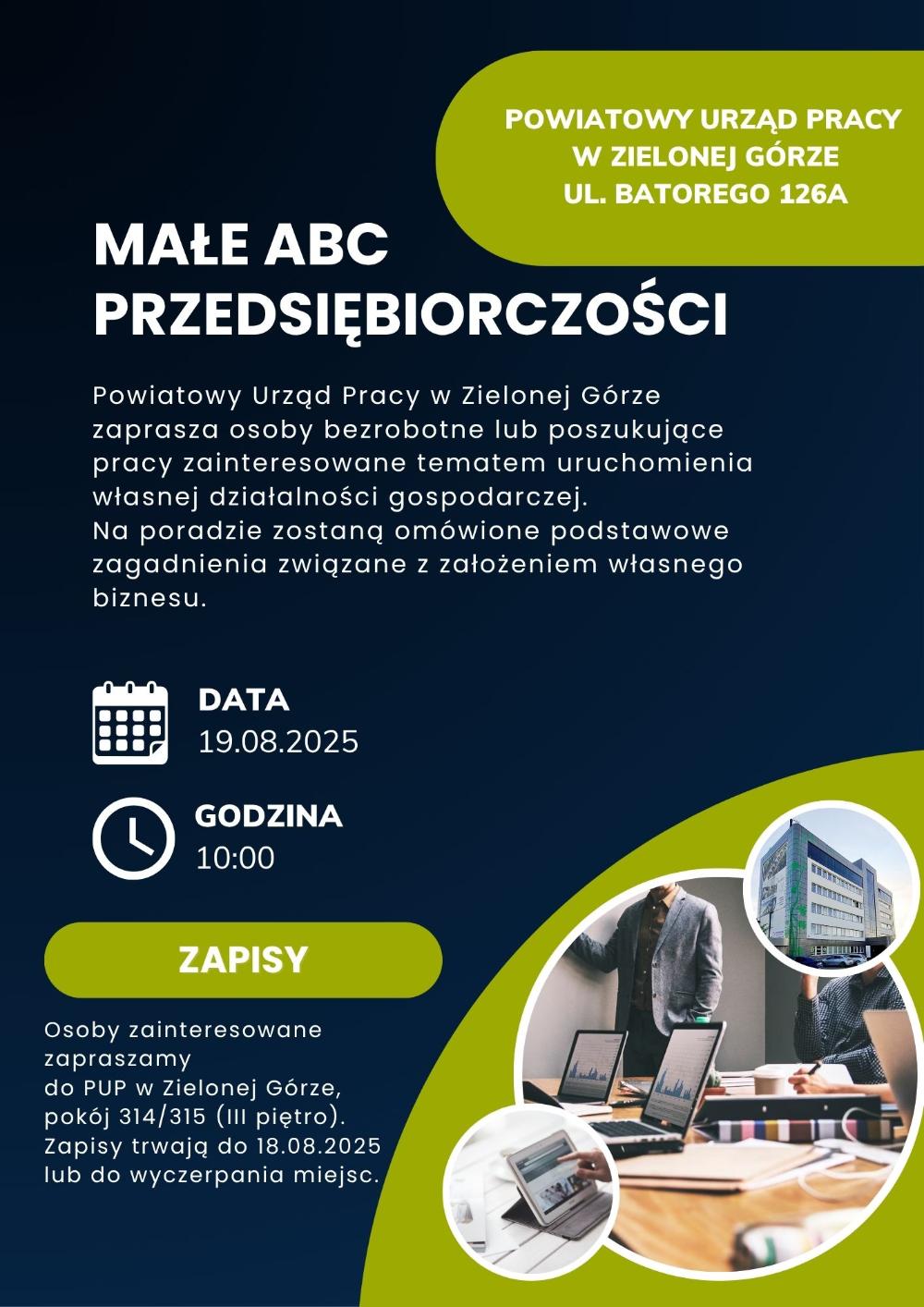 POWIATOWY URZĄD PRACY
W ZIELONEJ GÓRZE
UL. BATOREGO 126A

MAŁE ABC PRZEDSIĘBIORCZOŚCI

Powiatowy Urząd Pracy w Zielonej Górze zaprasza osoby bezrobotne lub poszukujące pracy zainteresowane tematem uruchomienia własnej działalności gospodarczej.
Na poradzie zostaną omówione podstawowe zagadnienia związane z założeniem własnego biznesu.

DATA
19.08.2025

GODZINA
10:00

ZAPISY

Osoby zainteresowane zapraszamy do PUP w Zielonej Górze, pokój 314/315 (III piętro). Zapisy trwają do 18.08.2025 lub do wyczerpania miejsc.